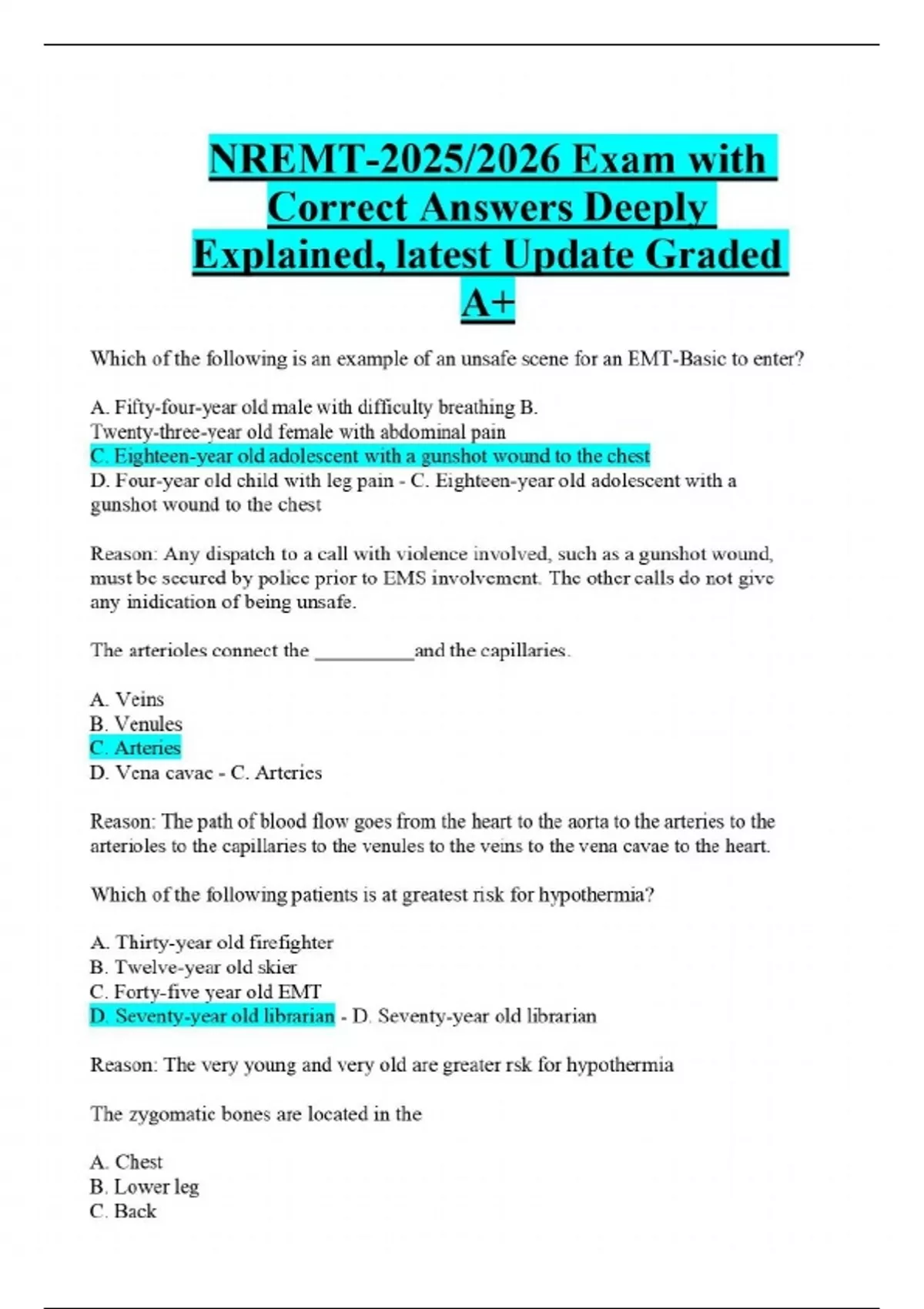 NREMT-2025/2026 Exam with Correct Answers Deeply Explained, latest Update Graded A+

Which of the following is an example of an unsafe scene for an EMT-Basic to enter?

A. Fifty-four-year old male with difficulty breathing B. Twenty-three-year old female with abdominal pain
C. Eighteen-year old adolescent with a gunshot wound to the chest
D. Four-year old child with leg pain - C. Eighteen-year old adolescent with a gunshot wound to the chest

Reason: Any dispatch to a call with violence involved, such as a gunshot wound, must be secured by police prior to EMS involvement. The other calls do not give any inidication of being unsafe.

The arterioles connect the __________and the capillaries.

A. Veins
B. Venules
C. Arteries
D. Vena cavae - C. Arteries

Reason: The path of blood flow goes from the heart to the aorta to the arteries to the arterioles to the capillaries to the venules to the veins to the vena cavae to the heart.

Which of the following patients is at greatest risk for hypothermia?

A. Thirty-year old firefighter
B. Twelve-year old skier
C. Forty-five year old EMT
D. Seventy-year old librarian - D. Seventy-year old librarian

Reason: The very young and very old are greater rsk for hypothermia

The zygomatic bones are located in the

A. Chest
B. Lower leg
C. Back